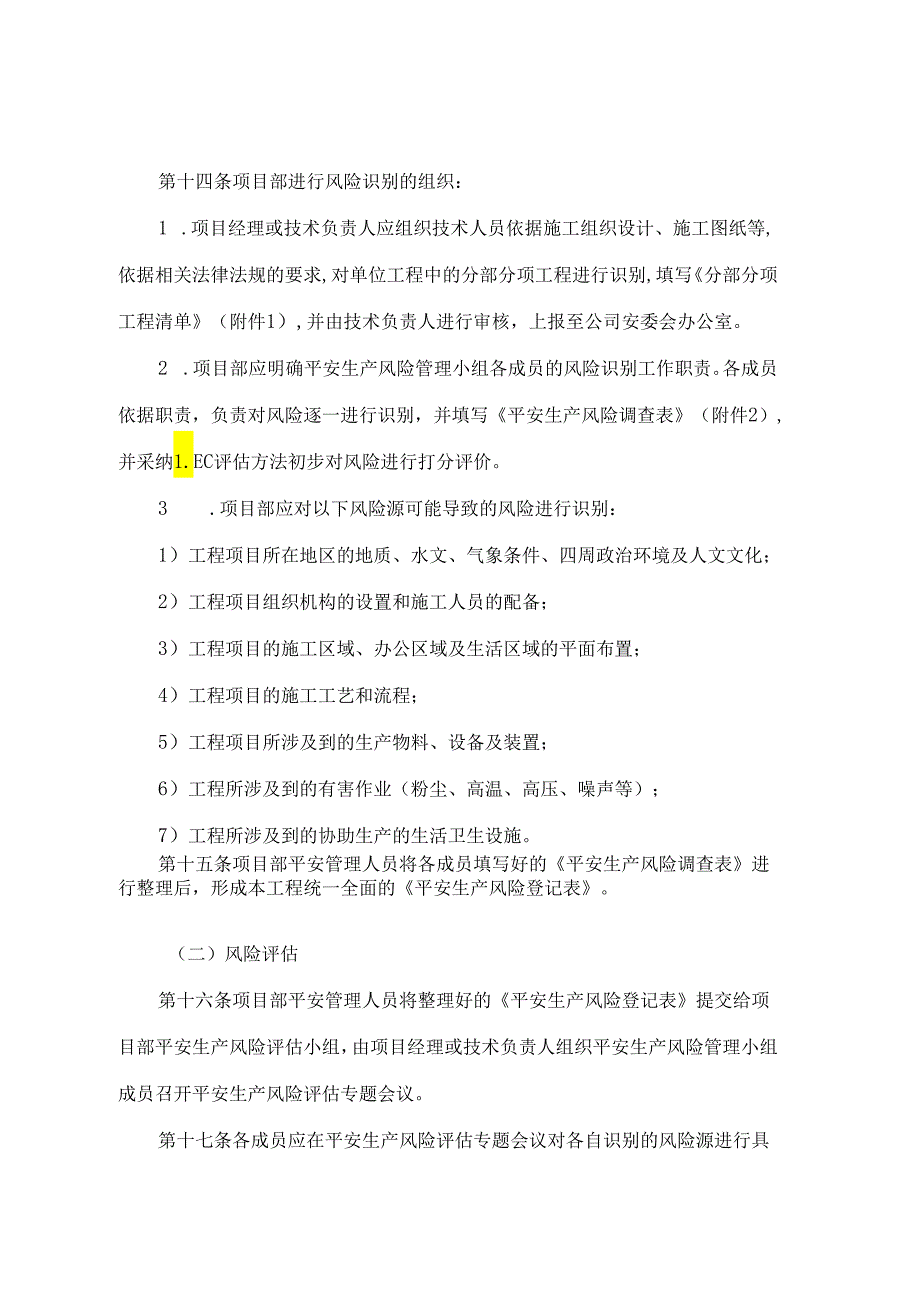 第十四条项目部进行风险识别的组织：

1 .项目经理或技术负责人应组织技术人员依据施工组织设计、施工图纸等，依据相关法律法规的要求，对单位工程中的分部分项工程进行识别，填写《分部分项工程清单》（附件1），并由技术负责人进行审核，上报至公司安委会办公室。

2 .项目部应明确平安生产风险管理小组各成员的风险识别工作职责。各成员依据职责，负责对风险逐一进行识别，并填写《平安生产风险调查表》（附件2），并采纳1.EC评估方法初步对风险进行打分评价。

3 .项目部应对以下风险源可能导致的风险进行识别：

1）工程项目所在地区的地质、水文、气象条件、四周政治环境及人文文化；

2）工程项目组织机构的设置和施工人员的配备；

3）工程项目的施工区域、办公区域及生活区域的平面布置；

4）工程项目的施工工艺和流程；

5）工程项目所涉及到的生产物料、设备及装置；

6）工程所涉及到的有害作业（粉尘、高温、高压、噪声等）；

7）工程所涉及到的协助生产的生活卫生设施。

第十五条项目部平安管理人员将各成员填写好的《平安生产风险调查表》进行整理后，形成本工程统一全面的《平安生产风险登记表》。

（二）风险评估

第十六条项目部平安管理人员将整理好的《平安生产风险登记表》提交给项目部平安生产风险评估小组，由项目经理或技术负责人组织平安生产风险管理小组成员召开平安生产风险评估专题会议。

第十七条各成员应在平安生产风险评估专题会议对各自识别的风险源进行具